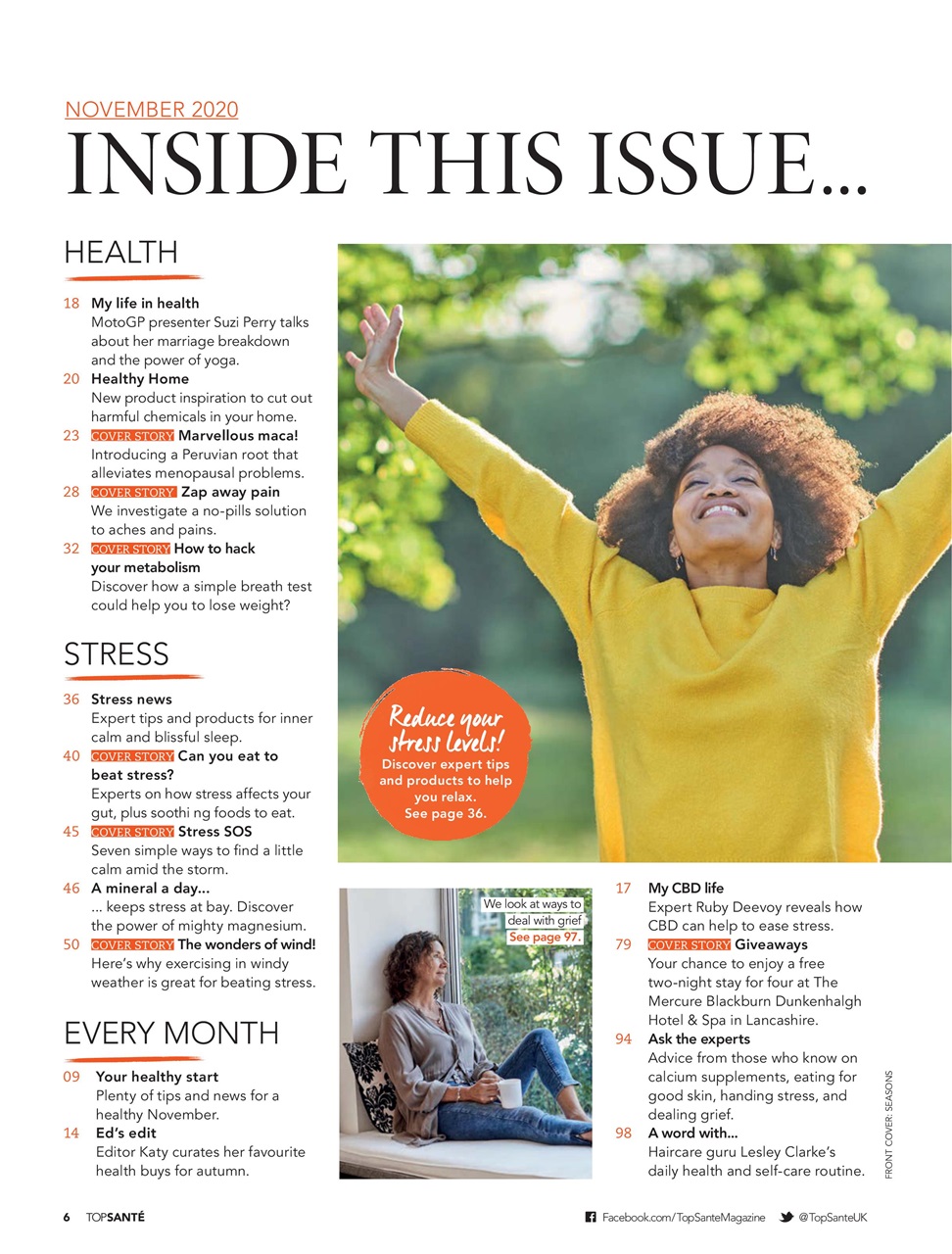 NOVEMBER 2020

INSIDE THIS ISSUE...

HEALTH

18 My life in health
MotoGP presenter Suzi Perry talks about her marriage breakdown and the power of yoga.

20 Healthy Home
New product inspiration to cut out harmful chemicals in your home.

23 COVER STORY Marvellous maca!
Introducing a Peruvian root that alleviates menopausal problems.

28 COVER STORY Zap away pain
We investigate a no-pills solution to aches and pains.

32 COVER STORY How to hack your metabolism
Discover how a simple breath test could help you to lose weight?

STRESS

36 Stress news
Expert tips and products for inner calm and blissful sleep.

40 COVER STORY Can you eat to beat stress?
Experts on how stress affects your gut, plus soothi ng foods to eat.

45 COVER STORY Stress SOS
Seven simple ways to find a little calm amid the storm.

46 A mineral a day...
... keeps stress at bay. Discover the power of mighty magnesium.

50 COVER STORY The wonders of wind!
Here's why exercising in windy weather is great for beating stress.

EVERY MONTH

09 Your healthy start
Plenty of tips and news for a healthy November.

14 Ed's edit
Editor Katy curates her favourite health buys for autumn.

Reduce your stress levels!
Discover expert tips and products to help you relax.
See page 36.

We look at ways to deal with grief
See page 97.

17 My CBD life
Expert Ruby Deevoy reveals how CBD can help to ease stress.

79 COVER STORY Giveaways
Your chance to enjoy a free two-night stay for four at The Mercure Blackburn Dunkenhalgh Hotel & Spa in Lancashire.

94 Ask the experts
Advice from those who know on calcium supplements, eating for good skin, handing stress, and dealing grief.

98 A word with...
Haircare guru Lesley Clarke's daily health and self-care routine.

FRONT COVER: SEASONS

6 TOPSANTÉ

Facebook.com/TopSanteMagazine @TopSanteUK